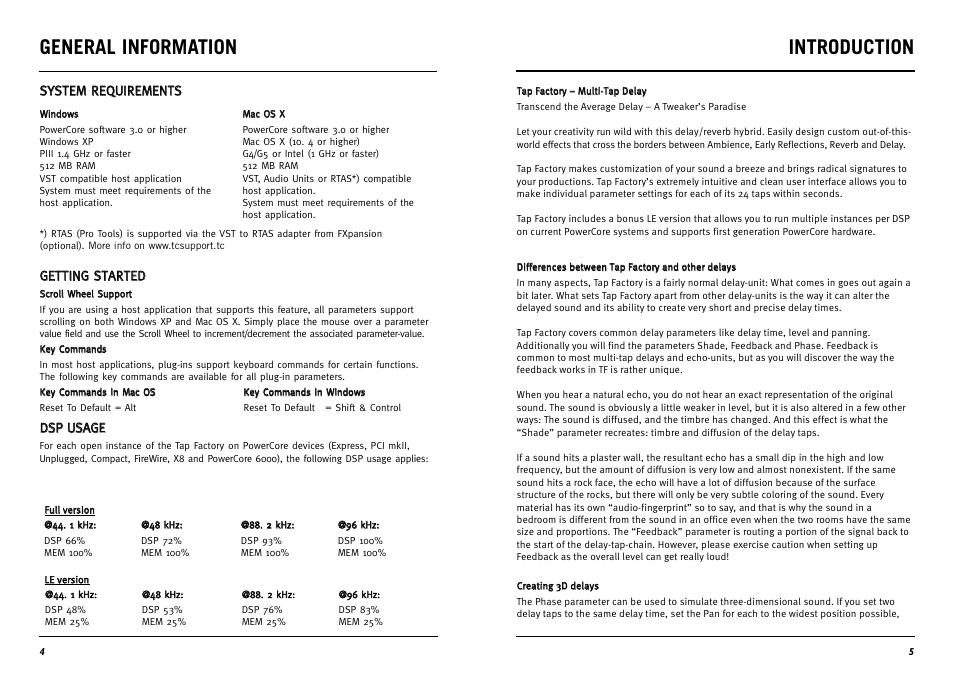 GENERAL INFORMATION

SYSTEM REQUIREMENTS

Windows
PowerCore software 3.0 or higher
Windows XP
PIII 1.4 GHz or faster
512 MB RAM
VST compatible host application
System must meet requirements of the host application.

Mac OS X
PowerCore software 3.0 or higher
Mac OS X (10. 4 or higher)
G4/G5 or Intel (1 GHz or faster)
512 MB RAM
VST, Audio Units or RTAS*) compatible host application.
System must meet requirements of the host application.

*) RTAS (Pro Tools) is supported via the VST to RTAS adapter from FXpansion (optional). More info on www.tcsupport.tc

GETTING STARTED

Scroll Wheel Support
If you are using a host application that supports this feature, all parameters support scrolling on both Windows XP and Mac OS X. Simply place the mouse over a parameter value field and use the Scroll Wheel to increment/decrement the associated parameter-value.

Key Commands
In most host applications, plug-ins support keyboard commands for certain functions. The following key commands are available for all plug-in parameters.

Key Commands in Mac OS
Reset To Default = Alt

Key Commands in Windows
Reset To Default = Shift & Control

DSP USAGE
For each open instance of the Tap Factory on PowerCore devices (Express, PCI mkII, Unplugged, Compact, FireWire, X8 and PowerCore 6000), the following DSP usage applies:

Full version
| @44. 1 kHz: | @48 kHz: | @88. 2 kHz: | @96 kHz: |
|---|---|---|---|
| DSP 66% | DSP 72% | DSP 93% | DSP 100% |
| MEM 100% | MEM 100% | MEM 100% | MEM 100% |

LE version
| @44. 1 kHz: | @48 kHz: | @88. 2 kHz: | @96 kHz: |
|---|---|---|---|
| DSP 48% | DSP 53% | DSP 76% | DSP 83% |
| MEM 25% | MEM 25% | MEM 25% | MEM 25% |

4

INTRODUCTION

Tap Factory – Multi-Tap Delay
Transcend the Average Delay – A Tweaker's Paradise

Let your creativity run wild with this delay/reverb hybrid. Easily design custom out-of-this-world effects that cross the borders between Ambience, Early Reflections, Reverb and Delay.

Tap Factory makes customization of your sound a breeze and brings radical signatures to your productions. Tap Factory's extremely intuitive and clean user interface allows you to make individual parameter settings for each of its 24 taps within seconds.

Tap Factory includes a bonus LE version that allows you to run multiple instances per DSP on current PowerCore systems and supports first generation PowerCore hardware.

Differences between Tap Factory and other delays
In many aspects, Tap Factory is a fairly normal delay-unit: What comes in goes out again a bit later. What sets Tap Factory apart from other delay-units is the way it can alter the delayed sound and its ability to create very short and precise delay times.

Tap Factory covers common delay parameters like delay time, level and panning. Additionally you will find the parameters Shade, Feedback and Phase. Feedback is common to most multi-tap delays and echo-units, but as you will discover the way the feedback works in TF is rather unique.

When you hear a natural echo, you do not hear an exact representation of the original sound. The sound is obviously a little weaker in level, but it is also altered in a few other ways: The sound is diffused, and the timbre has changed. And this effect is what the "Shade" parameter recreates: timbre and diffusion of the delay taps.

If a sound hits a plaster wall, the resultant echo has a small dip in the high and low frequency, but the amount of diffusion is very low and almost nonexistent. If the same sound hits a rock face, the echo will have a lot of diffusion because of the surface structure of the rocks, but there will only be very subtle coloring of the sound. Every material has its own "audio-fingerprint" so to say, and that is why the sound in a bedroom is different from the sound in an office even when the two rooms have the same size and proportions. The "Feedback" parameter is routing a portion of the signal back to the start of the delay-tap-chain. However, please exercise caution when setting up Feedback as the overall level can get really loud!

Creating 3D delays
The Phase parameter can be used to simulate three-dimensional sound. If you set two delay taps to the same delay time, set the Pan for each to the widest position possible,

5